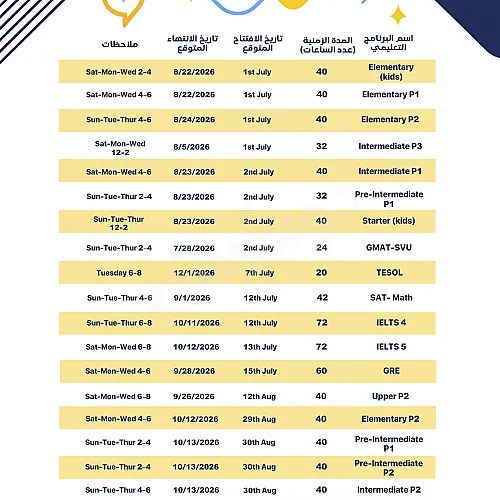 | اسم البرنامج التعليمي | المدة الزمنية (عدد الساعات) | تاريخ الافتتاح المتوقع | تاريخ الانتهاء المتوقع | ملاحظات |
|---|---|---|---|---|
| Elementary (kids) | 40 | 1st July | 8/22/2026 | Sat-Mon-Wed 2-4 |
| Elementary P1 | 40 | 1st July | 8/22/2026 | Sat-Mon-Wed 4-6 |
| Elementary P2 | 40 | 1st July | 8/24/2026 | Sun-Tue-Thur 4-6 |
| Intermediate P3 | 32 | 1st July | 8/5/2026 | Sat-Mon-Wed 12-2 |
| Intermediate P1 | 40 | 2nd July | 8/23/2026 | Sat-Mon-Wed 4-6 |
| Pre-Intermediate P1 | 32 | 2nd July | 8/23/2026 | Sun-Tue-Thur 2-4 |
| Starter (kids) | 40 | 2nd July | 8/23/2026 | Sun-Tue-Thur 12-2 |
| GMAT-SVU | 24 | 2nd July | 7/28/2026 | Sun-Tue-Thur 2-4 |
| TESOL | 20 | 7th July | 12/1/2026 | Tuesday 6-8 |
| SAT- Math | 42 | 12th July | 9/1/2026 | Sun-Tue-Thur 4-6 |
| IELTS 4 | 72 | 12th July | 10/11/2026 | Sun-Tue-Thur 6-8 |
| IELTS 5 | 72 | 13th July | 10/12/2026 | Sat-Mon-Wed 6-8 |
| GRE | 60 | 15th July | 9/28/2026 | Sat-Mon-Wed 4-6 |
| Upper P2 | 40 | 12th Aug | 9/26/2026 | Sat-Mon-Wed 6-8 |
| Elementary P2 | 40 | 29th Aug | 10/12/2026 | Sat-Mon-Wed 4-6 |
| Pre-Intermediate P1 | 40 | 30th Aug | 10/13/2026 | Sun-Tue-Thur 2-4 |
| Pre-Intermediate P2 | 40 | 30th Aug | 10/13/2026 | Sun-Tue-Thur 2-4 |
| Intermediate P2 | 40 | 30th Aug | 10/13/2026 | Sun-Tue-Thur 4-6 |